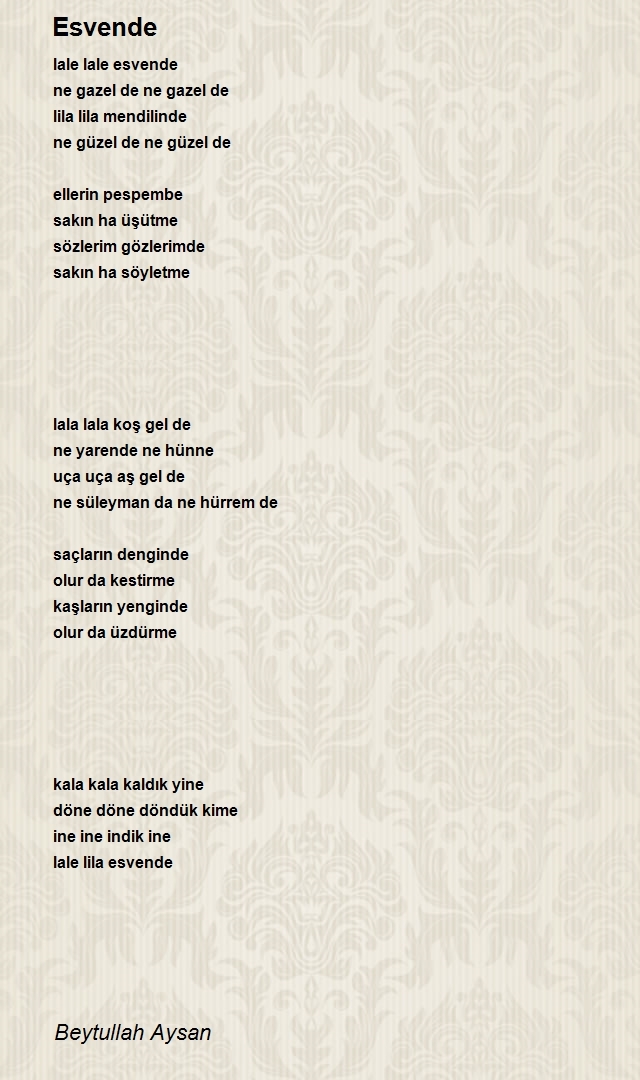 Esvende

lale lale esvende
ne gazel de ne gazel de
lila lila mendilinde
ne güzel de ne güzel de

ellerin pespembe
sakın ha üşütme
sözlerim gözlerimde
sakın ha söyletme

lala lala koş gel de
ne yarende ne hünne
uça uça aş gel de
ne süleyman da ne hürrem de

saçların denginde
olur da kestirme
kaşların yenginde
olur da üzdürme

kala kala kaldık yine
döne döne döndük kime
ine ine indik ine
lale lila esvende

Beytullah Aysan